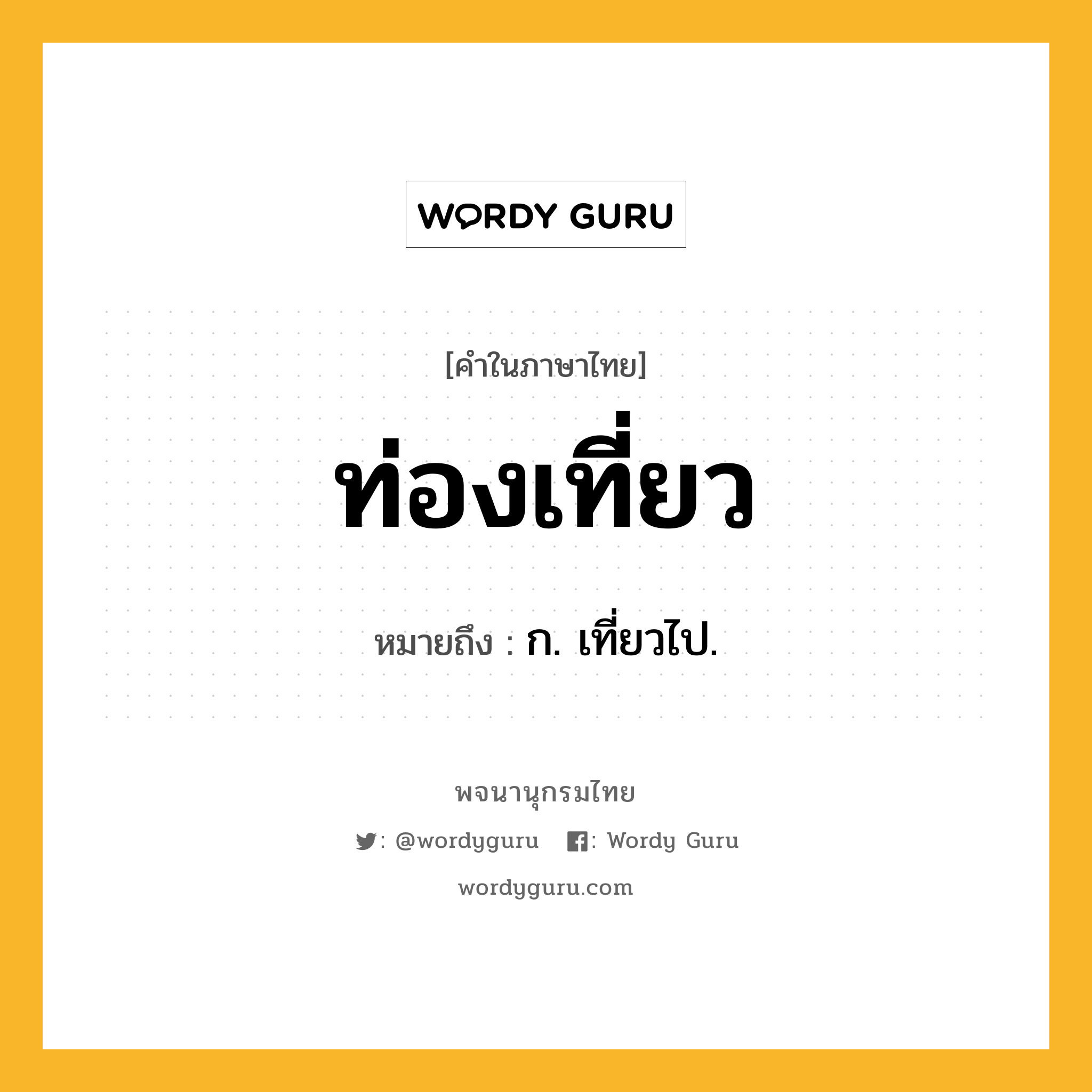 WORDY GURU

[คำในภาษาไทย]

ท่องเที่ยว

หมายถึง : ก. เที่ยวไป.

พจนานุกรมไทย

: @wordyguru : Wordy Guru

wordyguru.com